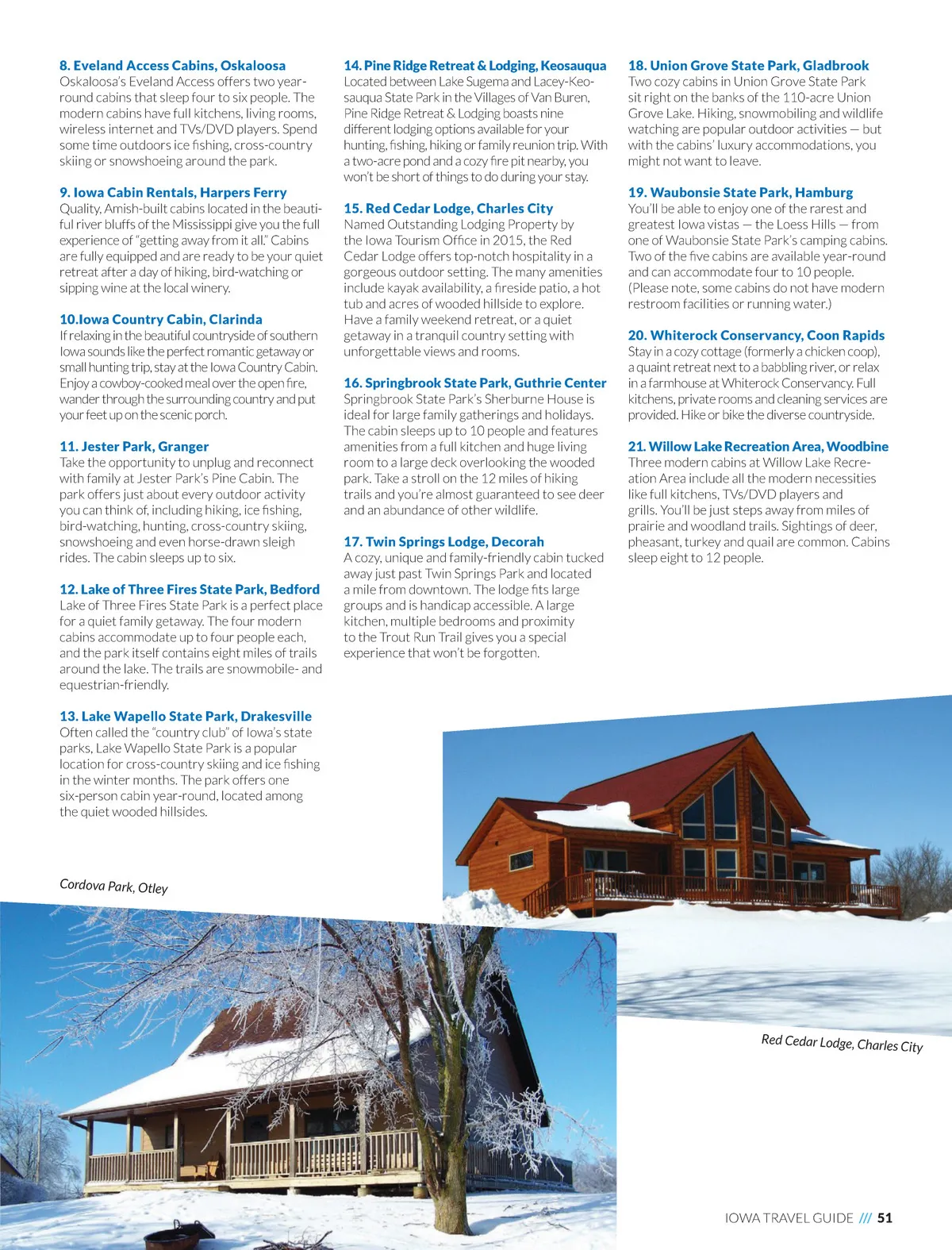 8. Eveland Access Cabins, Oskaloosa
Oskaloosa's Eveland Access offers two year-round cabins that sleep four to six people. The modern cabins have full kitchens, living rooms, wireless internet and TVs/DVD players. Spend some time outdoors ice fishing, cross-country skiing or snowshoeing around the park.

9. Iowa Cabin Rentals, Harpers Ferry
Quality, Amish-built cabins located in the beautiful river bluffs of the Mississippi give you the full experience of "getting away from it all." Cabins are fully equipped and are ready to be your quiet retreat after a day of hiking, bird-watching or sipping wine at the local winery.

10.Iowa Country Cabin, Clarinda
If relaxing in the beautiful countryside of southern Iowa sounds like the perfect romantic getaway or small hunting trip, stay at the Iowa Country Cabin. Enjoy a cowboy-cooked meal over the open fire, wander through the surrounding country and put your feet up on the scenic porch.

11. Jester Park, Granger
Take the opportunity to unplug and reconnect with family at Jester Park's Pine Cabin. The park offers just about every outdoor activity you can think of, including hiking, ice fishing, bird-watching, hunting, cross-country skiing, snowshoeing and even horse-drawn sleigh rides. The cabin sleeps up to six.

12. Lake of Three Fires State Park, Bedford
Lake of Three Fires State Park is a perfect place for a quiet family getaway. The four modern cabins accommodate up to four people each, and the park itself contains eight miles of trails around the lake. The trails are snowmobile- and equestrian-friendly.

13. Lake Wapello State Park, Drakesville
Often called the "country club" of Iowa's state parks, Lake Wapello State Park is a popular location for cross-country skiing and ice fishing in the winter months. The park offers one six-person cabin year-round, located among the quiet wooded hillsides.

14. Pine Ridge Retreat & Lodging, Keosauqua
Located between Lake Sugema and Lacey-Keosauqua State Park in the Villages of Van Buren, Pine Ridge Retreat & Lodging boasts nine different lodging options available for your hunting, fishing, hiking or family reunion trip. With a two-acre pond and a cozy fire pit nearby, you won't be short of things to do during your stay.

15. Red Cedar Lodge, Charles City
Named Outstanding Lodging Property by the Iowa Tourism Office in 2015, the Red Cedar Lodge offers top-notch hospitality in a gorgeous outdoor setting. The many amenities include kayak availability, a fireside patio, a hot tub and acres of wooded hillside to explore. Have a family weekend retreat, or a quiet getaway in a tranquil country setting with unforgettable views and rooms.

16. Springbrook State Park, Guthrie Center
Springbrook State Park's Sherburne House is ideal for large family gatherings and holidays. The cabin sleeps up to 10 people and features amenities from a full kitchen and huge living room to a large deck overlooking the wooded park. Take a stroll on the 12 miles of hiking trails and you're almost guaranteed to see deer and an abundance of other wildlife.

17. Twin Springs Lodge, Decorah
A cozy, unique and family-friendly cabin tucked away just past Twin Springs Park and located a mile from downtown. The lodge fits large groups and is handicap accessible. A large kitchen, multiple bedrooms and proximity to the Trout Run Trail gives you a special experience that won't be forgotten.

18. Union Grove State Park, Gladbrook
Two cozy cabins in Union Grove State Park sit right on the banks of the 110-acre Union Grove Lake. Hiking, snowmobiling and wildlife watching are popular outdoor activities — but with the cabins' luxury accommodations, you might not want to leave.

19. Waubonsie State Park, Hamburg
You'll be able to enjoy one of the rarest and greatest Iowa vistas — the Loess Hills — from one of Waubonsie State Park's camping cabins. Two of the five cabins are available year-round and can accommodate four to 10 people. (Please note, some cabins do not have modern restroom facilities or running water.)

20. Whiterock Conservancy, Coon Rapids
Stay in a cozy cottage (formerly a chicken coop), a quaint retreat next to a babbling river, or relax in a farmhouse at Whiterock Conservancy. Full kitchens, private rooms and cleaning services are provided. Hike or bike the diverse countryside.

21. Willow Lake Recreation Area, Woodbine
Three modern cabins at Willow Lake Recreation Area include all the modern necessities like full kitchens, TVs/DVD players and grills. You'll be just steps away from miles of prairie and woodland trails. Sightings of deer, pheasant, turkey and quail are common. Cabins sleep eight to 12 people.

Cordova Park, Otley

Red Cedar Lodge, Charles City

IOWA TRAVEL GUIDE /// 51